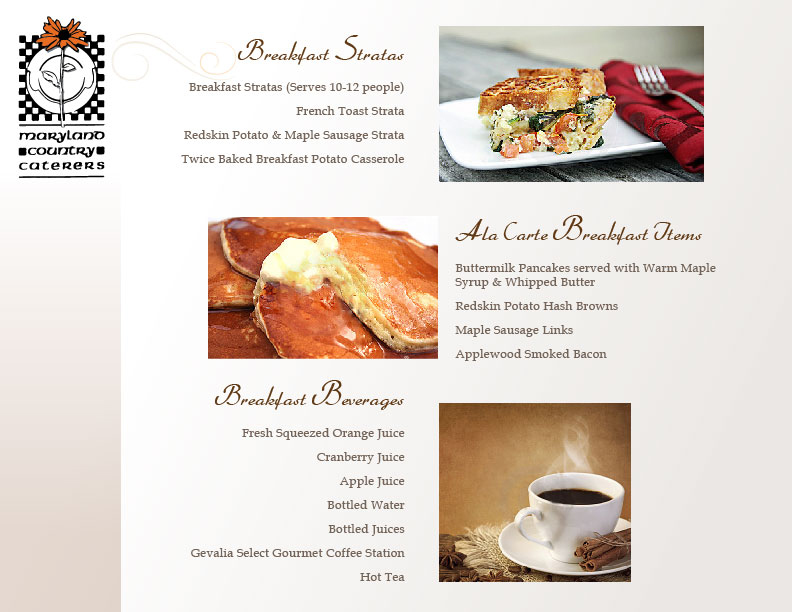 maryland country caterers

Breakfast Stratas

Breakfast Stratas (Serves 10-12 people)

French Toast Strata

Redskin Potato & Maple Sausage Strata

Twice Baked Breakfast Potato Casserole

Ala Carte Breakfast Items

Buttermilk Pancakes served with Warm Maple Syrup & Whipped Butter

Redskin Potato Hash Browns

Maple Sausage Links

Applewood Smoked Bacon

Breakfast Beverages

Fresh Squeezed Orange Juice

Cranberry Juice

Apple Juice

Bottled Water

Bottled Juices

Gevalia Select Gourmet Coffee Station

Hot Tea